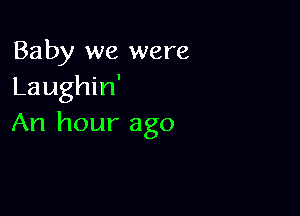 Baby we were
Laughin'
An hour ago